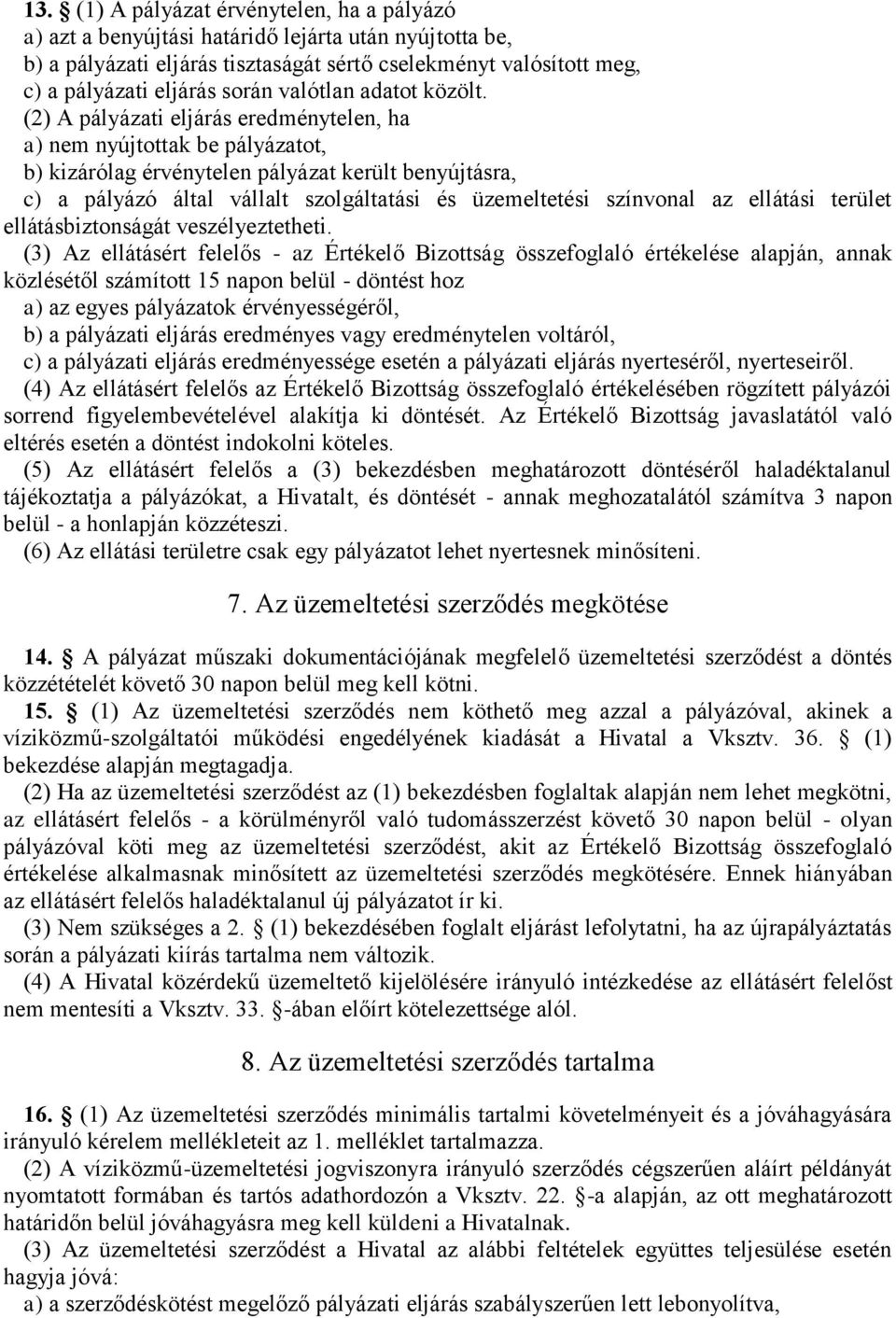 13. § (1) A pályázat érvénytelen, ha a pályázó
a) azt a benyújtási határidő lejárta után nyújtotta be,
b) a pályázati eljárás tisztaságát sértő cselekményt valósított meg,
c) a pályázati eljárás során valótlan adatot közölt.
(2) A pályázati eljárás eredménytelen, ha
a) nem nyújtottak be pályázatot,
b) kizárólag érvénytelen pályázat került benyújtásra,
c) a pályázó által vállalt szolgáltatási és üzemeltetési színvonal az ellátási terület ellátásbiztonságát veszélyeztetheti.
(3) Az ellátásért felelős - az Értékelő Bizottság összefoglaló értékelése alapján, annak közlésétől számított 15 napon belül - döntést hoz
a) az egyes pályázatok érvényességéről,
b) a pályázati eljárás eredményes vagy eredménytelen voltáról,
c) a pályázati eljárás eredményessége esetén a pályázati eljárás nyerteséről, nyerteseiről.
(4) Az ellátásért felelős az Értékelő Bizottság összefoglaló értékelésében rögzített pályázói sorrend figyelembevételével alakítja ki döntését. Az Értékelő Bizottság javaslatától való eltérés esetén a döntést indokolni köteles.
(5) Az ellátásért felelős a (3) bekezdésben meghatározott döntéséről haladéktalanul tájékoztatja a pályázókat, a Hivatalt, és döntését - annak meghozatalától számítva 3 napon belül - a honlapján közzéteszi.
(6) Az ellátási területre csak egy pályázatot lehet nyertesnek minősíteni.

7. Az üzemeltetési szerződés megkötése

14. § A pályázat műszaki dokumentációjának megfelelő üzemeltetési szerződést a döntés közzétételét követő 30 napon belül meg kell kötni.
15. § (1) Az üzemeltetési szerződés nem köthető meg azzal a pályázóval, akinek a víziközmű-szolgáltatói működési engedélyének kiadását a Hivatal a Vksztv. 36. § (1) bekezdése alapján megtagadja.
(2) Ha az üzemeltetési szerződést az (1) bekezdésben foglaltak alapján nem lehet megkötni, az ellátásért felelős - a körülményről való tudomásszerzést követő 30 napon belül - olyan pályázóval köti meg az üzemeltetési szerződést, akit az Értékelő Bizottság összefoglaló értékelése alkalmasnak minősített az üzemeltetési szerződés megkötésére. Ennek hiányában az ellátásért felelős haladéktalanul új pályázatot ír ki.
(3) Nem szükséges a 2. § (1) bekezdésében foglalt eljárást lefolytatni, ha az újrapályáztatás során a pályázati kiírás tartalma nem változik.
(4) A Hivatal közérdekű üzemeltető kijelölésére irányuló intézkedése az ellátásért felelőst nem mentesíti a Vksztv. 33. §-ában előírt kötelezettsége alól.

8. Az üzemeltetési szerződés tartalma

16. § (1) Az üzemeltetési szerződés minimális tartalmi követelményeit és a jóváhagyására irányuló kérelem mellékleteit az 1. melléklet tartalmazza.
(2) A víziközmű-üzemeltetési jogviszonyra irányuló szerződés cégszerűen aláírt példányát nyomtatott formában és tartós adathordozón a Vksztv. 22. §-a alapján, az ott meghatározott határidőn belül jóváhagyásra meg kell küldeni a Hivatalnak.
(3) Az üzemeltetési szerződést a Hivatal az alábbi feltételek együttes teljesülése esetén hagyja jóvá:
a) a szerződéskötést megelőző pályázati eljárás szabályszerűen lett lebonyolítva,